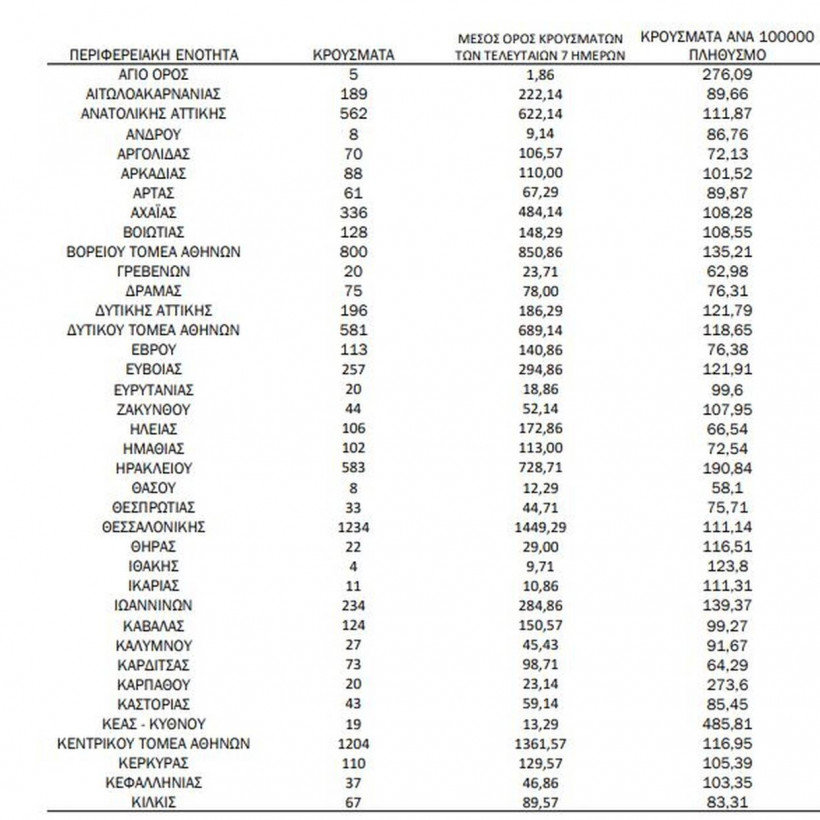 | ΠΕΡΙΦΕΡΕΙΑΚΗ ΕΝΟΤΗΤΑ | ΚΡΟΥΣΜΑΤΑ | ΜΕΣΟΣ ΟΡΟΣ ΚΡΟΥΣΜΑΤΩΝ ΤΩΝ ΤΕΛΕΥΤΑΙΩΝ 7 ΗΜΕΡΩΝ | ΚΡΟΥΣΜΑΤΑ ΑΝΑ 100000 ΠΛΗΘΥΣΜΟ |
|---|---|---|---|
| ΑΓΙΟ ΟΡΟΣ | 5 | 1,86 | 276,09 |
| ΑΙΤΩΛΟΑΚΑΡΝΑΝΙΑΣ | 189 | 222,14 | 89,66 |
| ΑΝΑΤΟΛΙΚΗΣ ΑΤΤΙΚΗΣ | 562 | 622,14 | 111,87 |
| ΑΝΔΡΟΥ | 8 | 9,14 | 86,76 |
| ΑΡΓΟΛΙΔΑΣ | 70 | 106,57 | 72,13 |
| ΑΡΚΑΔΙΑΣ | 88 | 110,00 | 101,52 |
| ΑΡΤΑΣ | 61 | 67,29 | 89,87 |
| ΑΧΑΪΑΣ | 336 | 484,14 | 108,28 |
| ΒΟΙΩΤΙΑΣ | 128 | 148,29 | 108,55 |
| ΒΟΡΕΙΟΥ ΤΟΜΕΑ ΑΘΗΝΩΝ | 800 | 850,86 | 135,21 |
| ΓΡΕΒΕΝΩΝ | 20 | 23,71 | 62,98 |
| ΔΡΑΜΑΣ | 75 | 78,00 | 76,31 |
| ΔΥΤΙΚΗΣ ΑΤΤΙΚΗΣ | 196 | 186,29 | 121,79 |
| ΔΥΤΙΚΟΥ ΤΟΜΕΑ ΑΘΗΝΩΝ | 581 | 689,14 | 118,65 |
| ΕΒΡΟΥ | 113 | 140,86 | 76,38 |
| ΕΥΒΟΙΑΣ | 257 | 294,86 | 121,91 |
| ΕΥΡΥΤΑΝΙΑΣ | 20 | 18,86 | 99,6 |
| ΖΑΚΥΝΘΟΥ | 44 | 52,14 | 107,95 |
| ΗΛΕΙΑΣ | 106 | 172,86 | 66,54 |
| ΗΜΑΘΙΑΣ | 102 | 113,00 | 72,54 |
| ΗΡΑΚΛΕΙΟΥ | 583 | 728,71 | 190,84 |
| ΘΑΣΟΥ | 8 | 12,29 | 58,1 |
| ΘΕΣΠΡΩΤΙΑΣ | 33 | 44,71 | 75,71 |
| ΘΕΣΣΑΛΟΝΙΚΗΣ | 1234 | 1449,29 | 111,14 |
| ΘΗΡΑΣ | 22 | 29,00 | 116,51 |
| ΙΘΑΚΗΣ | 4 | 9,71 | 123,8 |
| ΙΚΑΡΙΑΣ | 11 | 10,86 | 111,31 |
| ΙΩΑΝΝΙΝΩΝ | 234 | 284,86 | 139,37 |
| ΚΑΒΑΛΑΣ | 124 | 150,57 | 99,27 |
| ΚΑΛΥΜΝΟΥ | 27 | 45,43 | 91,67 |
| ΚΑΡΔΙΤΣΑΣ | 73 | 98,71 | 64,29 |
| ΚΑΡΠΑΘΟΥ | 20 | 23,14 | 273,6 |
| ΚΑΣΤΟΡΙΑΣ | 43 | 59,14 | 85,45 |
| ΚΕΑΣ - ΚΥΘΝΟΥ | 19 | 13,29 | 485,81 |
| ΚΕΝΤΡΙΚΟΥ ΤΟΜΕΑ ΑΘΗΝΩΝ | 1204 | 1361,57 | 116,95 |
| ΚΕΡΚΥΡΑΣ | 110 | 129,57 | 105,39 |
| ΚΕΦΑΛΛΗΝΙΑΣ | 37 | 46,86 | 103,35 |
| ΚΙΛΚΙΣ | 67 | 89,57 | 83,31 |